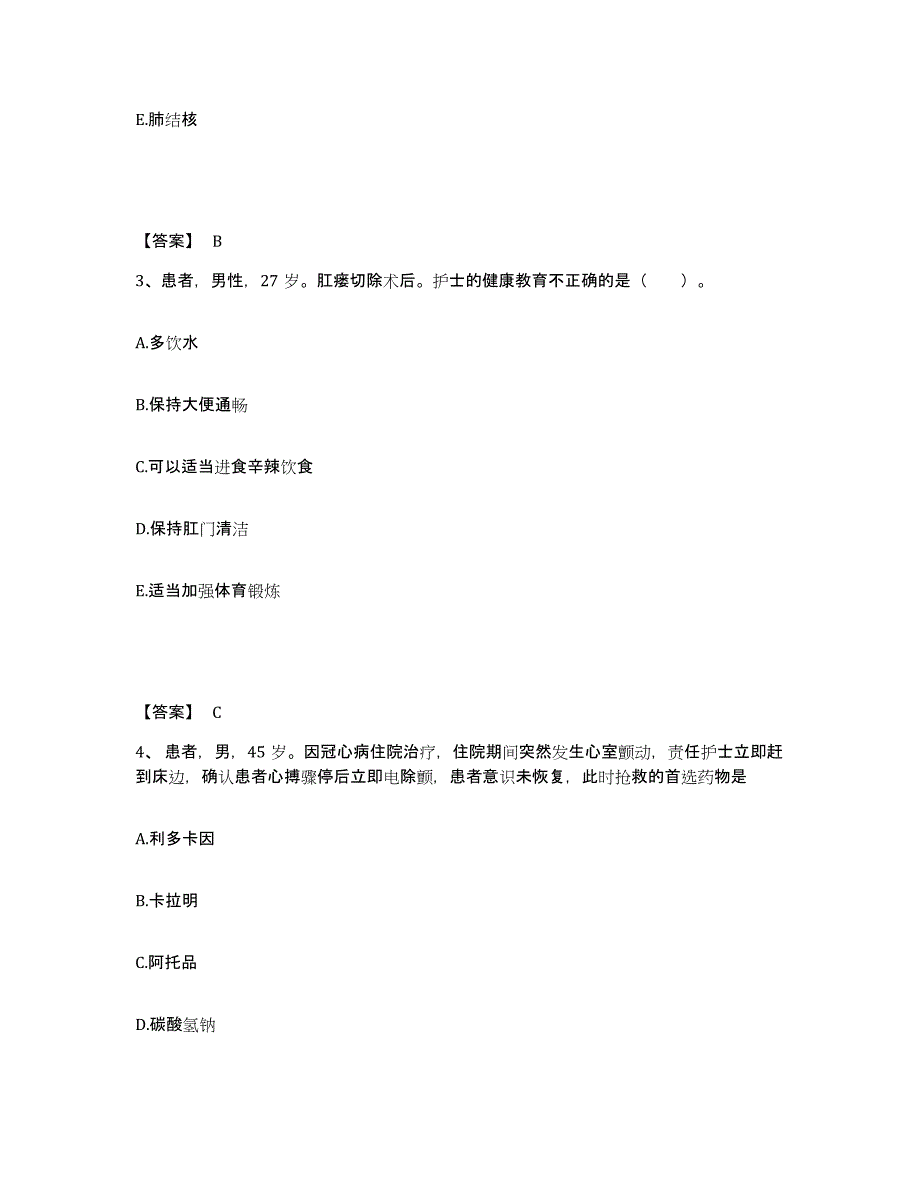 E.肺结核

【答案】 B

3、患者，男性，27 岁。肛瘘切除术后。护士的健康教育不正确的是（　　）。

A.多饮水

B.保持大便通畅

C.可以适当进食辛辣饮食

D.保持肛门清洁

E.适当加强体育锻炼

【答案】 C

4、患者，男，45 岁。因冠心病住院治疗，住院期间突然发生心室颤动，责任护士立即赶到床边，确认患者心搏骤停后立即电除颤，患者意识未恢复，此时抢救的首选药物是

A.利多卡因

B.卡拉明

C.阿托品

D.碳酸氢钠